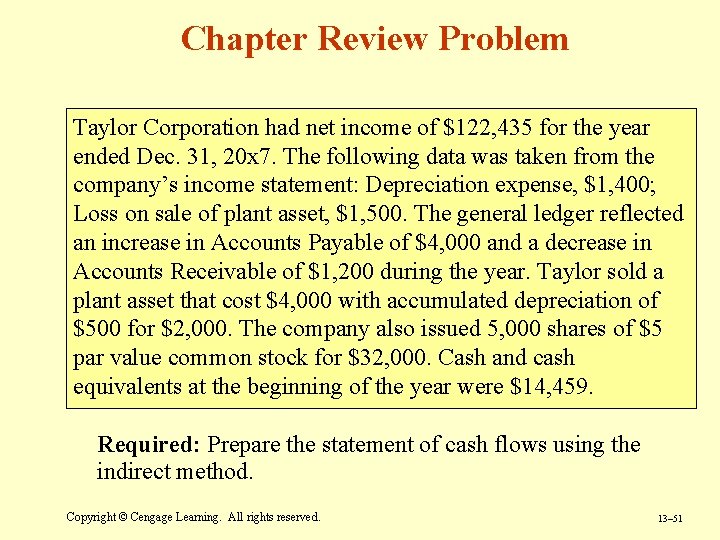 Chapter Review Problem

Taylor Corporation had net income of $122,435 for the year ended Dec. 31, 20x7. The following data was taken from the company's income statement: Depreciation expense, $1,400; Loss on sale of plant asset, $1,500. The general ledger reflected an increase in Accounts Payable of $4,000 and a decrease in Accounts Receivable of $1,200 during the year. Taylor sold a plant asset that cost $4,000 with accumulated depreciation of $500 for $2,000. The company also issued 5,000 shares of $5 par value common stock for $32,000. Cash and cash equivalents at the beginning of the year were $14,459.

Required: Prepare the statement of cash flows using the indirect method.

Copyright © Cengage Learning. All rights reserved.

13–51